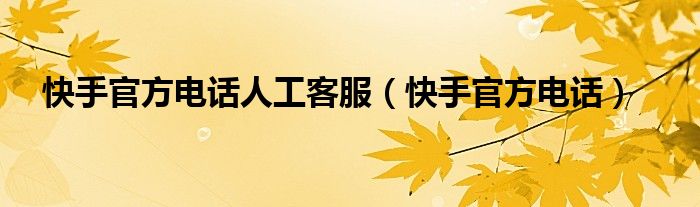 快手官方电话人工客服（快手官方电话）